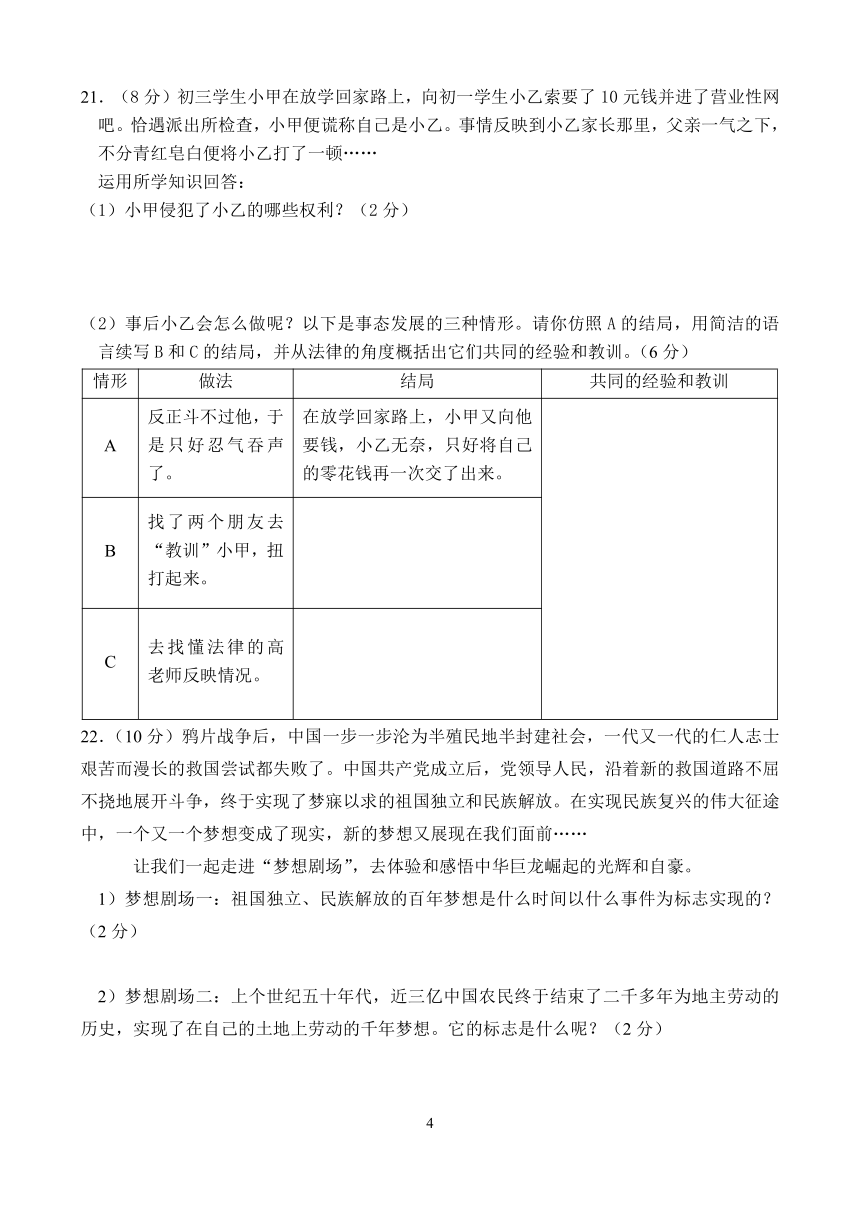 21.（8 分）初三学生小甲在放学回家路上，向初一学生小乙索要了 10 元钱并进了营业性网吧。恰遇派出所检查，小甲便谎称自己是小乙。事情反映到小乙家长那里，父亲一气之下，不分青红皂白便将小乙打了一顿……

运用所学知识回答：

（1）小甲侵犯了小乙的哪些权利？（2 分）

（2）事后小乙会怎么做呢？以下是事态发展的三种情形。请你仿照 A 的结局，用简洁的语言续写 B 和 C 的结局，并从法律的角度概括出它们共同的经验和教训。（6 分）

| 情形 | 做法 | 结局 | 共同的经验和教训 |
|---|---|---|---|
| A | 反正斗不过他，于是只好忍气吞声了。 | 在放学回家路上，小甲又向他要钱，小乙无奈，只好将自己的零花钱再一次交了出来。 | |
| B | 找了两个朋友去“教训”小甲，扭打起来。 | | |
| C | 去找懂法律的高老师反映情况。 | | |

22.（10 分）鸦片战争后，中国一步一步沦为半殖民地半封建社会，一代又一代的仁人志士艰苦而漫长的救国尝试都失败了。中国共产党成立后，党领导人民，沿着新的救国道路不屈不挠地展开斗争，终于实现了梦寐以求的祖国独立和民族解放。在实现民族复兴的伟大征途中，一个又一个梦想变成了现实，新的梦想又展现在我们面前……

让我们一起走进“梦想剧场”，去体验和感悟中华巨龙崛起的光辉和自豪。

1）梦想剧场一：祖国独立、民族解放的百年梦想是什么时间以什么事件为标志实现的？（2 分）

2）梦想剧场二：上个世纪五十年代，近三亿中国农民终于结束了二千多年为地主劳动的历史，实现了在自己的土地上劳动的千年梦想。它的标志是什么呢？（2 分）

4